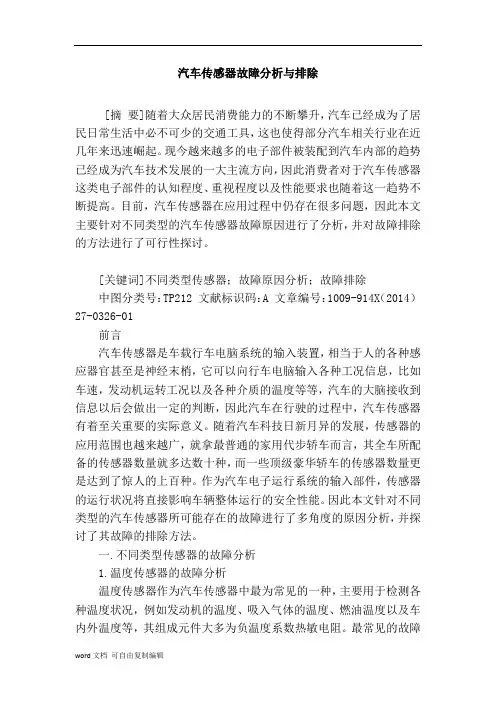 汽车传感器故障分析与排除

[摘 要]随着大众居民消费能力的不断攀升，汽车已经成为了居民日常生活中必不可少的交通工具，这也使得部分汽车相关行业在近几年来迅速崛起。现今越来越多的电子部件被装配到汽车内部的趋势已经成为汽车技术发展的一大主流方向，因此消费者对于汽车传感器这类电子部件的认知程度、重视程度以及性能要求也随着这一趋势不断提高。目前，汽车传感器在应用过程中仍存在很多问题，因此本文主要针对不同类型的汽车传感器故障原因进行了分析，并对故障排除的方法进行了可行性探讨。

[关键词]不同类型传感器；故障原因分析；故障排除

中图分类号：TP212 文献标识码：A 文章编号：1009-914X（2014）27-0326-01

前言

汽车传感器是车载行车电脑系统的输入装置，相当于人的各种感应器官甚至是神经末梢，它可以向行车电脑输入各种工况信息，比如车速，发动机运转工况以及各种介质的温度等等，汽车的大脑接收到信息以后会做出一定的判断，因此汽车在行驶的过程中，汽车传感器有着至关重要的实际意义。随着汽车科技日新月异的发展，传感器的应用范围也越来越广，就拿最普通的家用代步轿车而言，其全车所配备的传感器数量就多达数十种，而一些顶级豪华轿车的传感器数量更是达到了惊人的上百种。作为汽车电子运行系统的输入部件，传感器的运行状况将直接影响车辆整体运行的安全性能。因此本文针对不同类型的汽车传感器所可能存在的故障进行了多角度的原因分析，并探讨了其故障的排除方法。

一.不同类型传感器的故障分析

1.温度传感器的故障分析

温度传感器作为汽车传感器中最为常见的一种，主要用于检测各种温度状况，例如发动机的温度、吸入气体的温度、燃油温度以及车内外温度等，其组成元件大多为负温度系数热敏电阻。最常见的故障

word 文档 可自由复制编辑